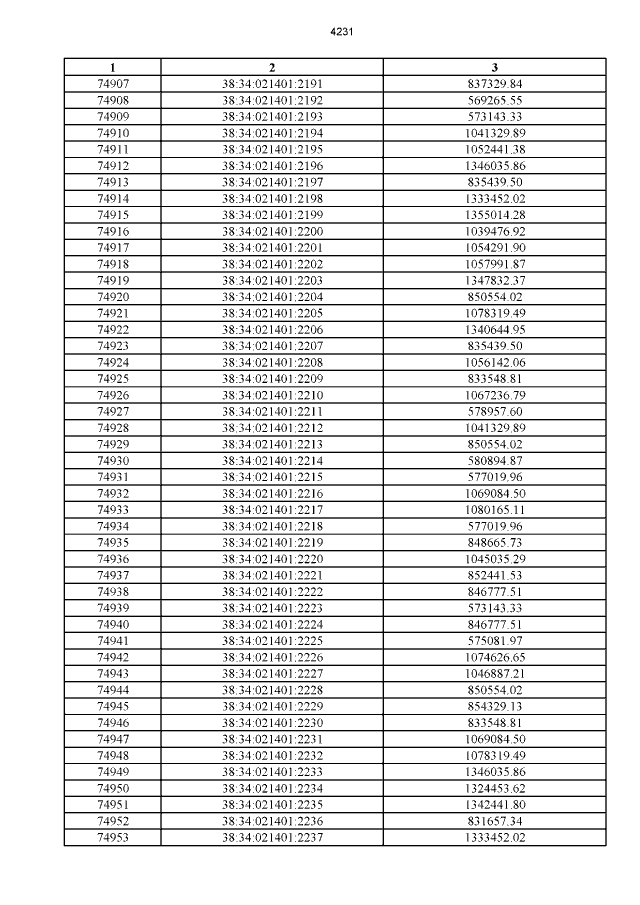 4231

| 1 | 2 | 3 |
|---|---|---|
| 74907 | 38:34:021401:2191 | 837329.84 |
| 74908 | 38:34:021401:2192 | 569265.55 |
| 74909 | 38:34:021401:2193 | 573143.33 |
| 74910 | 38:34:021401:2194 | 1041329.89 |
| 74911 | 38:34:021401:2195 | 1052441.38 |
| 74912 | 38:34:021401:2196 | 1346035.86 |
| 74913 | 38:34:021401:2197 | 835439.50 |
| 74914 | 38:34:021401:2198 | 1333452.02 |
| 74915 | 38:34:021401:2199 | 1355014.28 |
| 74916 | 38:34:021401:2200 | 1039476.92 |
| 74917 | 38:34:021401:2201 | 1054291.90 |
| 74918 | 38:34:021401:2202 | 1057991.87 |
| 74919 | 38:34:021401:2203 | 1347832.37 |
| 74920 | 38:34:021401:2204 | 850554.02 |
| 74921 | 38:34:021401:2205 | 1078319.49 |
| 74922 | 38:34:021401:2206 | 1340644.95 |
| 74923 | 38:34:021401:2207 | 835439.50 |
| 74924 | 38:34:021401:2208 | 1056142.06 |
| 74925 | 38:34:021401:2209 | 833548.81 |
| 74926 | 38:34:021401:2210 | 1067236.79 |
| 74927 | 38:34:021401:2211 | 578957.60 |
| 74928 | 38:34:021401:2212 | 1041329.89 |
| 74929 | 38:34:021401:2213 | 850554.02 |
| 74930 | 38:34:021401:2214 | 580894.87 |
| 74931 | 38:34:021401:2215 | 577019.96 |
| 74932 | 38:34:021401:2216 | 1069084.50 |
| 74933 | 38:34:021401:2217 | 1080165.11 |
| 74934 | 38:34:021401:2218 | 577019.96 |
| 74935 | 38:34:021401:2219 | 848665.73 |
| 74936 | 38:34:021401:2220 | 1045035.29 |
| 74937 | 38:34:021401:2221 | 852441.53 |
| 74938 | 38:34:021401:2222 | 846777.51 |
| 74939 | 38:34:021401:2223 | 573143.33 |
| 74940 | 38:34:021401:2224 | 846777.51 |
| 74941 | 38:34:021401:2225 | 575081.97 |
| 74942 | 38:34:021401:2226 | 1074626.65 |
| 74943 | 38:34:021401:2227 | 1046887.21 |
| 74944 | 38:34:021401:2228 | 850554.02 |
| 74945 | 38:34:021401:2229 | 854329.13 |
| 74946 | 38:34:021401:2230 | 833548.81 |
| 74947 | 38:34:021401:2231 | 1069084.50 |
| 74948 | 38:34:021401:2232 | 1078319.49 |
| 74949 | 38:34:021401:2233 | 1346035.86 |
| 74950 | 38:34:021401:2234 | 1324453.62 |
| 74951 | 38:34:021401:2235 | 1342441.80 |
| 74952 | 38:34:021401:2236 | 831657.34 |
| 74953 | 38:34:021401:2237 | 1333452.02 |